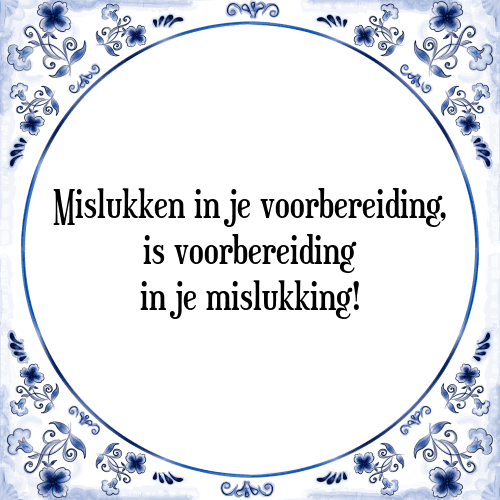 Mislukken in je voorbereiding,
is voorbereiding
in je mislukking!